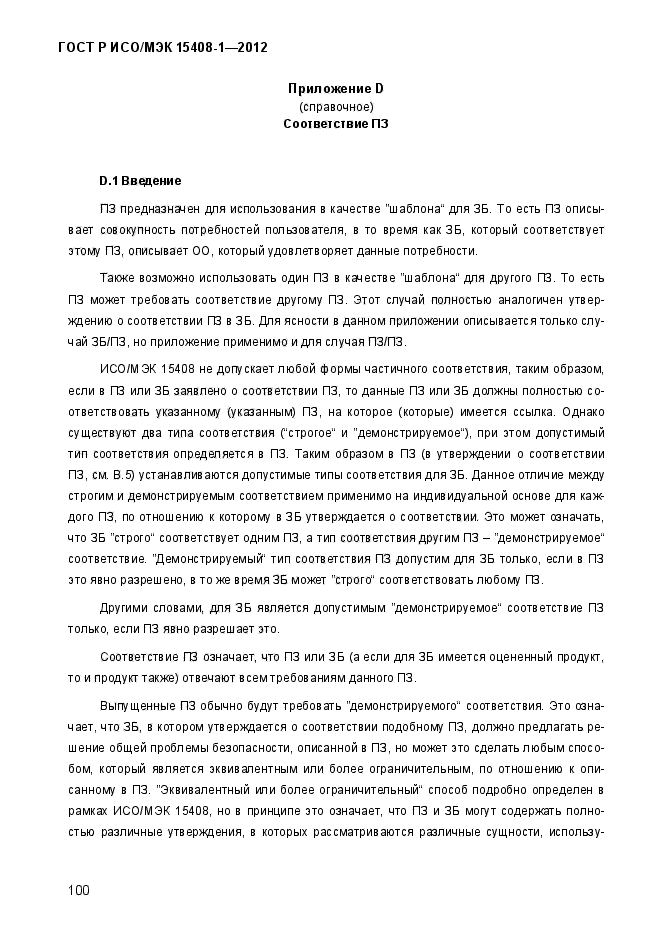 ГОСТ Р ИСО/МЭК 15408-1—2012

Приложение D
(справочное)
Соответствие ПЗ

D.1 Введение

ПЗ предназначен для использования в качестве "шаблона" для ЗБ. То есть ПЗ описывает совокупность потребностей пользователя, в то время как ЗБ, который соответствует этому ПЗ, описывает ОО, который удовлетворяет данные потребности.

Также возможно использовать один ПЗ в качестве "шаблона" для другого ПЗ. То есть ПЗ может требовать соответствие другому ПЗ. Этот случай полностью аналогичен утверждению о соответствии ПЗ в ЗБ. Для ясности в данном приложении описывается только случай ЗБ/ПЗ, но приложение применимо и для случая ПЗ/ПЗ.

ИСО/МЭК 15408 не допускает любой формы частичного соответствия, таким образом, если в ПЗ или ЗБ заявлено о соответствии ПЗ, то данные ПЗ или ЗБ должны полностью соответствовать указанному (указанным) ПЗ, на которое (которые) имеется ссылка. Однако существуют два типа соответствия ("строгое" и "демонстрируемое"), при этом допустимый тип соответствия определяется в ПЗ. Таким образом в ПЗ (в утверждении о соответствии ПЗ, см. В.5) устанавливаются допустимые типы соответствия для ЗБ. Данное отличие между строгим и демонстрируемым соответствием применимо на индивидуальной основе для каждого ПЗ, по отношению к которому в ЗБ утверждается о соответствии. Это может означать, что ЗБ "строго" соответствует одним ПЗ, а тип соответствия другим ПЗ – "демонстрируемое" соответствие. "Демонстрируемый" тип соответствия ПЗ допустим для ЗБ только, если в ПЗ это явно разрешено, в то же время ЗБ может "строго" соответствовать любому ПЗ.

Другими словами, для ЗБ является допустимым "демонстрируемое" соответствие ПЗ только, если ПЗ явно разрешает это.

Соответствие ПЗ означает, что ПЗ или ЗБ (а если для ЗБ имеется оцененный продукт, то и продукт также) отвечают всем требованиям данного ПЗ.

Выпущенные ПЗ обычно будут требовать "демонстрируемого" соответствия. Это означает, что ЗБ, в котором утверждается о соответствии подобному ПЗ, должно предлагать решение общей проблемы безопасности, описанной в ПЗ, но может это сделать любым способом, который является эквивалентным или более ограничительным, по отношению к описанному в ПЗ. "Эквивалентный или более ограничительный" способ подробно определен в рамках ИСО/МЭК 15408, но в принципе это означает, что ПЗ и ЗБ могут содержать полностью различные утверждения, в которых рассматриваются различные сущности, использу-

100